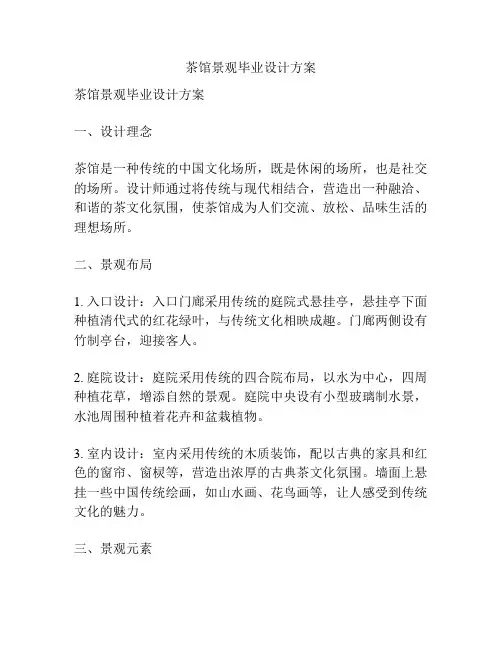 茶馆景观毕业设计方案

茶馆景观毕业设计方案

一、设计理念

茶馆是一种传统的中国文化场所，既是休闲的场所，也是社交的场所。设计师通过将传统与现代相结合，营造出一种融洽、和谐的茶文化氛围，使茶馆成为人们交流、放松、品味生活的理想场所。

二、景观布局

1. 入口设计：入口门廊采用传统的庭院式悬挂亭，悬挂亭下面种植清代式的红花绿叶，与传统文化相映成趣。门廊两侧设有竹制亭台，迎接客人。

2. 庭院设计：庭院采用传统的四合院布局，以水为中心，四周种植花草，增添自然的景观。庭院中央设有小型玻璃制水景，水池周围种植着花卉和盆栽植物。

3. 室内设计：室内采用传统的木质装饰，配以古典的家具和红色的窗帘、窗棂等，营造出浓厚的古典茶文化氛围。墙面上悬挂一些中国传统绘画，如山水画、花鸟画等，让人感受到传统文化的魅力。

三、景观元素